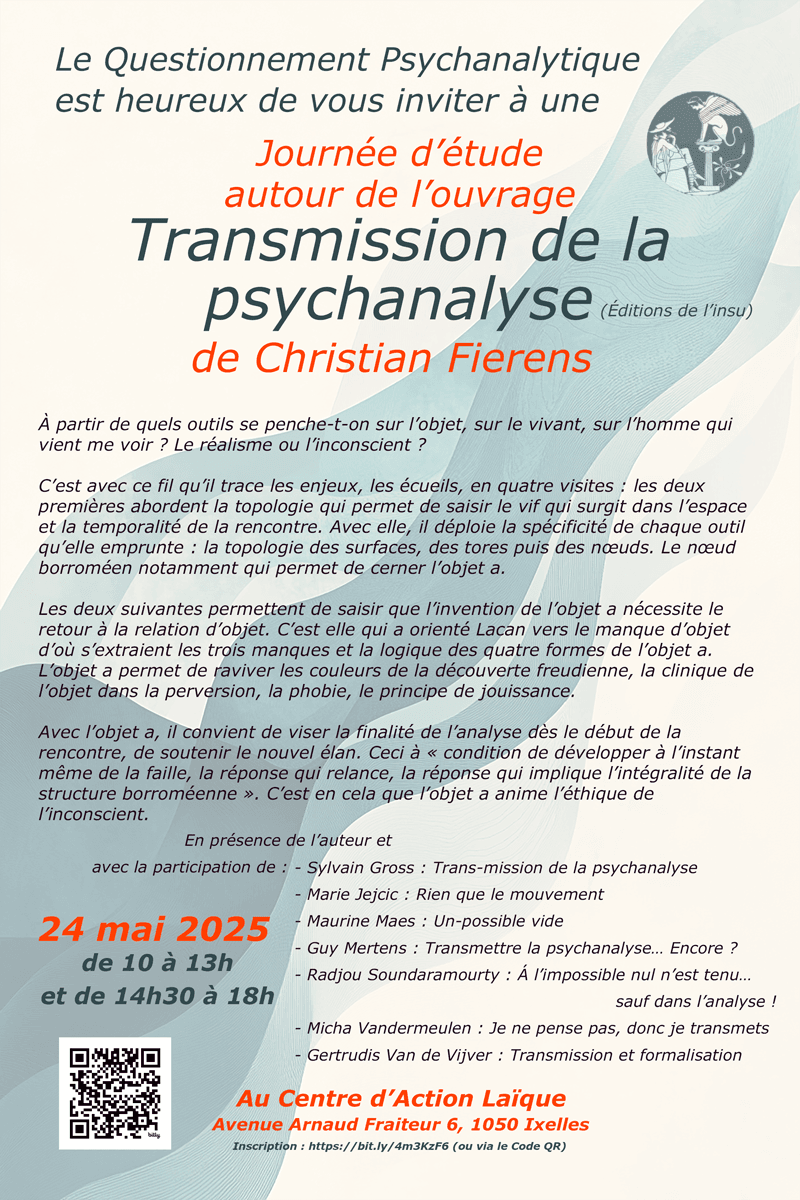 Le Questionnement Psychanalytique est heureux de vous inviter à une

Journée d'étude autour de l'ouvrage

Transmission de la psychanalyse (Éditions de l'insu)

de Christian Fierens

À partir de quels outils se penche-t-on sur l'objet, sur le vivant, sur l'homme qui vient me voir ? Le réalisme ou l'inconscient ?

C'est avec ce fil qu'il trace les enjeux, les écueils, en quatre visites : les deux premières abordent la topologie qui permet de saisir le vif qui surgit dans l'espace et la temporalité de la rencontre. Avec elle, il déploie la spécificité de chaque outil qu'elle emprunte : la topologie des surfaces, des tores puis des nœuds. Le nœud borroméen notamment qui permet de cerner l'objet a.

Les deux suivantes permettent de saisir que l'invention de l'objet a nécessite le retour à la relation d'objet. C'est elle qui a orienté Lacan vers le manque d'objet d'où s'extraient les trois manques et la logique des quatre formes de l'objet a. L'objet a permet de raviver les couleurs de la découverte freudienne, la clinique de l'objet dans la perversion, la phobie, le principe de jouissance.

Avec l'objet a, il convient de viser la finalité de l'analyse dès le début de la rencontre, de soutenir le nouvel élan. Ceci à « condition de développer à l'instant même de la faille, la réponse qui relance, la réponse qui implique l'intégralité de la structure borroméenne ». C'est en cela que l'objet a anime l'éthique de l'inconscient.

En présence de l'auteur et

avec la participation de : - Sylvain Gross : Trans-mission de la psychanalyse
- Marie Jejcic : Rien que le mouvement
- Maurine Maes : Un-possible vide
- Guy Mertens : Transmettre la psychanalyse… Encore ?
- Radjou Soundaramourty : Á l'impossible nul n'est tenu… sauf dans l'analyse !
- Micha Vandermeulen : Je ne pense pas, donc je transmets
- Gertrudis Van de Vijver : Transmission et formalisation

24 mai 2025
de 10 à 13h
et de 14h30 à 18h

bitly

Au Centre d'Action Laïque
Avenue Arnaud Fraiteur 6, 1050 Ixelles
Inscription : https://bit.ly/4m3KzF6 (ou via le Code QR)